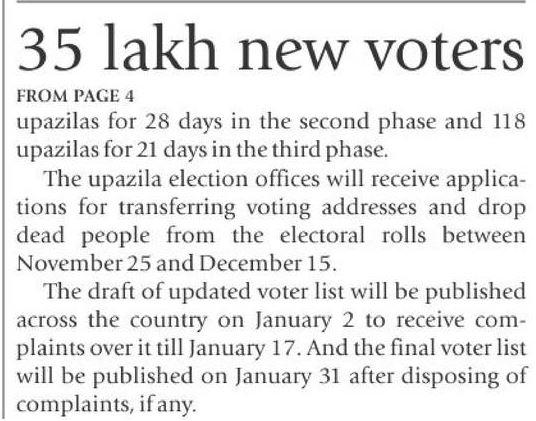 35 lakh new voters

FROM PAGE 4

upazilas for 28 days in the second phase and 118 upazilas for 21 days in the third phase.

The upazila election offices will receive applications for transferring voting addresses and drop dead people from the electoral rolls between November 25 and December 15.

The draft of updated voter list will be published across the country on January 2 to receive complaints over it till January 17. And the final voter list will be published on January 31 after disposing of complaints, if any.